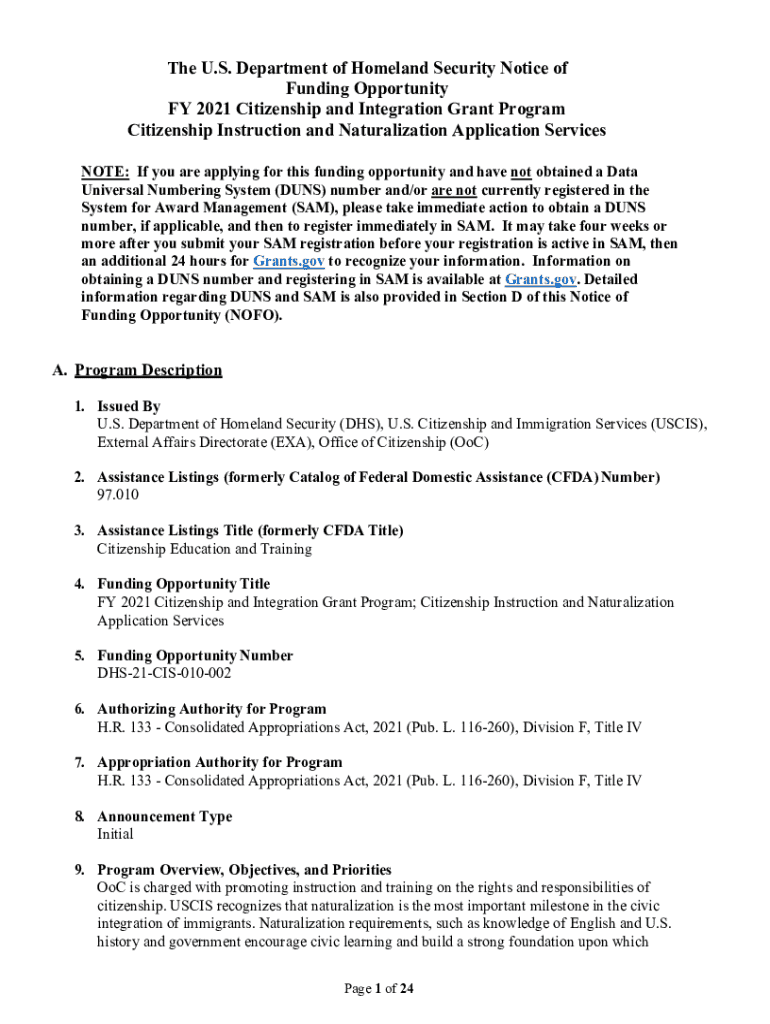 The U.S. Department of Homeland Security Notice of Funding Opportunity
FY 2021 Citizenship and Integration Grant Program
Citizenship Instruction and Naturalization Application Services

NOTE: If you are applying for this funding opportunity and have not obtained a Data Universal Numbering System (DUNS) number and/or are not currently registered in the System for Award Management (SAM), please take immediate action to obtain a DUNS number, if applicable, and then to register immediately in SAM. It may take four weeks or more after you submit your SAM registration before your registration is active in SAM, then an additional 24 hours for Grants.gov to recognize your information. Information on obtaining a DUNS number and registering in SAM is available at Grants.gov. Detailed information regarding DUNS and SAM is also provided in Section D of this Notice of Funding Opportunity (NOFO).

A. Program Description

1. Issued By
U.S. Department of Homeland Security (DHS), U.S. Citizenship and Immigration Services (USCIS), External Affairs Directorate (EXA), Office of Citizenship (OoC)

2. Assistance Listings (formerly Catalog of Federal Domestic Assistance (CFDA) Number)
97.010

3. Assistance Listings Title (formerly CFDA Title)
Citizenship Education and Training

4. Funding Opportunity Title
FY 2021 Citizenship and Integration Grant Program; Citizenship Instruction and Naturalization Application Services

5. Funding Opportunity Number
DHS-21-CIS-010-002

6. Authorizing Authority for Program
H.R. 133 - Consolidated Appropriations Act, 2021 (Pub. L. 116-260), Division F, Title IV

7. Appropriation Authority for Program
H.R. 133 - Consolidated Appropriations Act, 2021 (Pub. L. 116-260), Division F, Title IV

8. Announcement Type
Initial

9. Program Overview, Objectives, and Priorities
OoC is charged with promoting instruction and training on the rights and responsibilities of citizenship. USCIS recognizes that naturalization is the most important milestone in the civic integration of immigrants. Naturalization requirements, such as knowledge of English and U.S. history and government encourage civic learning and build a strong foundation upon which

Page 1 of 24